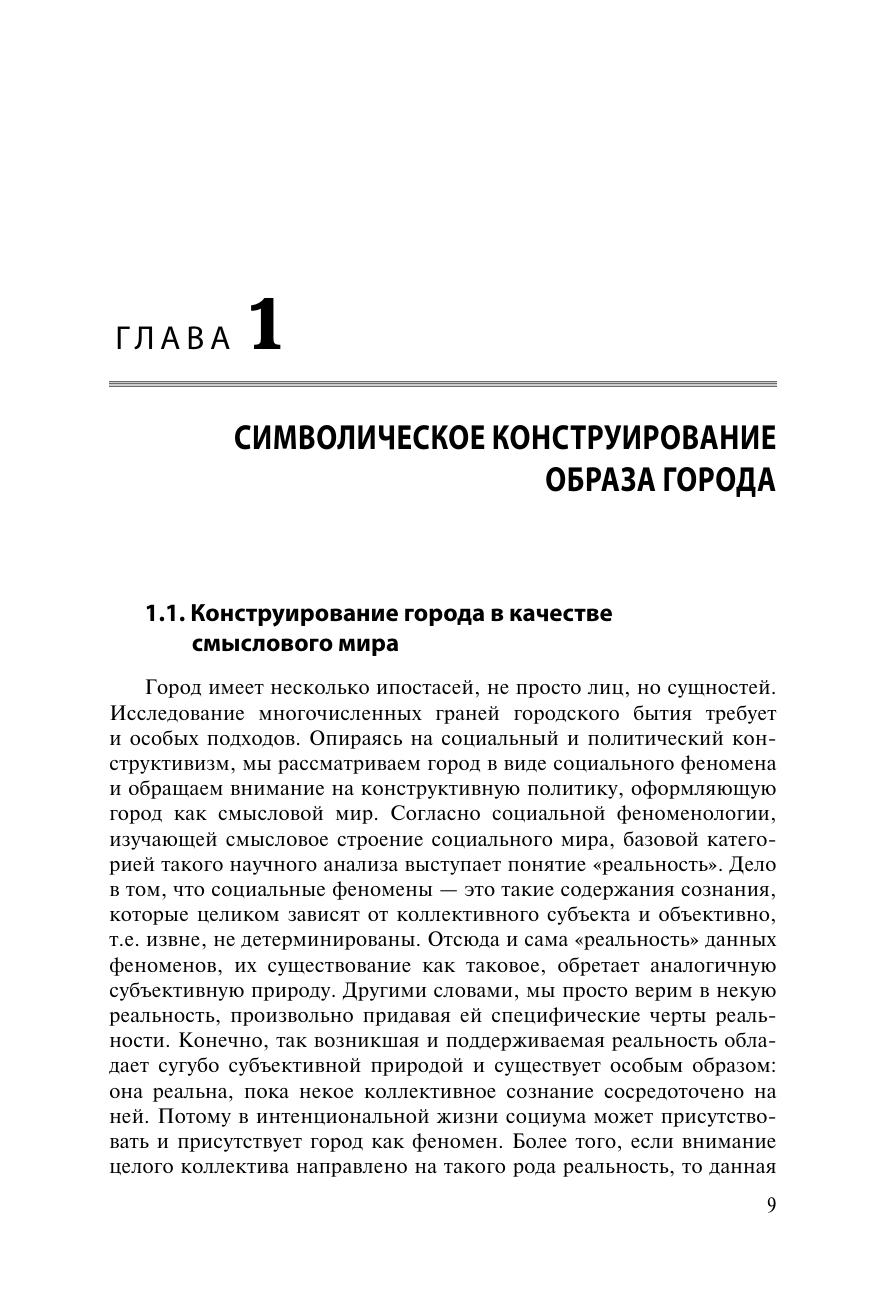 ГЛАВА 1

СИМВОЛИЧЕСКОЕ КОНСТРУИРОВАНИЕ ОБРАЗА ГОРОДА

1.1. Конструирование города в качестве смыслового мира

Город имеет несколько ипостасей, не просто лиц, но сущностей. Исследование многочисленных граней городского бытия требует и особых подходов. Опираясь на социальный и политический конструктивизм, мы рассматриваем город в виде социального феномена и обращаем внимание на конструктивную политику, оформляющую город как смысловой мир. Согласно социальной феноменологии, изучающей смысловое строение социального мира, базовой категорией такого научного анализа выступает понятие «реальность». Дело в том, что социальные феномены — это такие содержания сознания, которые целиком зависят от коллективного субъекта и объективно, т.е. извне, не детерминированы. Отсюда и сама «реальность» данных феноменов, их существование как таковое, обретает аналогичную субъективную природу. Другими словами, мы просто верим в некую реальность, произвольно придавая ей специфические черты реальности. Конечно, так возникшая и поддерживаемая реальность обладает сугубо субъективной природой и существует особым образом: она реальна, пока некое коллективное сознание сосредоточено на ней. Потому в интенциональной жизни социума может присутствовать и присутствует город как феномен. Более того, если внимание целого коллектива направлено на такого рода реальность, то данная

9